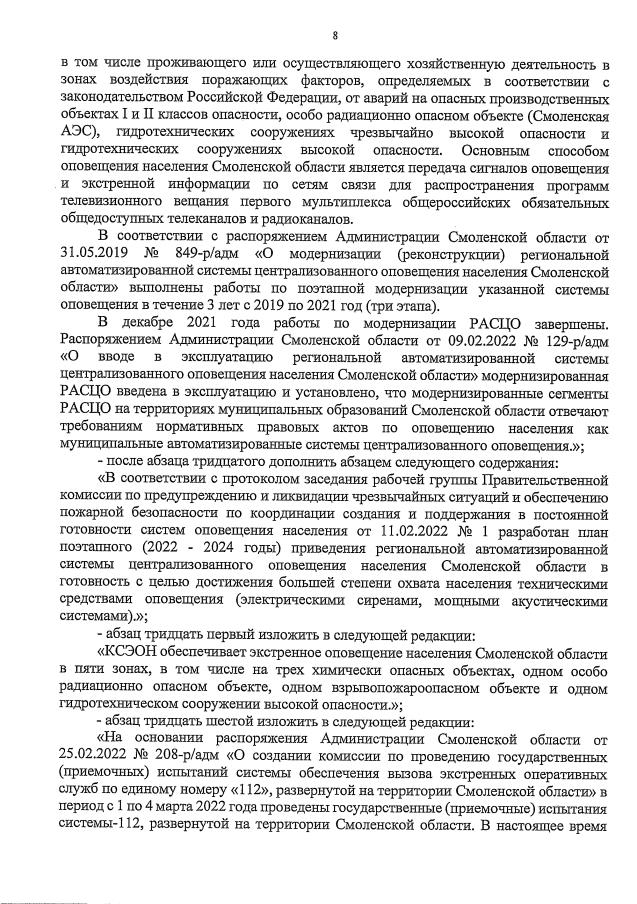 8

в том числе проживающего или осуществляющего хозяйственную деятельность в зонах воздействия поражающих факторов, определяемых в соответствии с законодательством Российской Федерации, от аварий на опасных производственных объектах I и II классов опасности, особо радиационно опасном объекте (Смоленская АЭС), гидротехнических сооружениях чрезвычайно высокой опасности и гидротехнических сооружениях высокой опасности. Основным способом оповещения населения Смоленской области является передача сигналов оповещения и экстренной информации по сетям связи для распространения программ телевизионного вещания первого мультиплекса общероссийских обязательных общедоступных телеканалов и радиоканалов.

В соответствии с распоряжением Администрации Смоленской области от 31.05.2019 № 849-р/адм «О модернизации (реконструкции) региональной автоматизированной системы централизованного оповещения населения Смоленской области» выполнены работы по поэтапной модернизации указанной системы оповещения в течение 3 лет с 2019 по 2021 год (три этапа).

В декабре 2021 года работы по модернизации РАСЦО завершены. Распоряжением Администрации Смоленской области от 09.02.2022 № 129-р/адм «О вводе в эксплуатацию региональной автоматизированной системы централизованного оповещения населения Смоленской области» модернизированная РАСЦО введена в эксплуатацию и установлено, что модернизированные сегменты РАСЦО на территориях муниципальных образований Смоленской области отвечают требованиям нормативных правовых актов по оповещению населения как муниципальные автоматизированные системы централизованного оповещения.»;

- после абзаца тридцатого дополнить абзацем следующего содержания:

«В соответствии с протоколом заседания рабочей группы Правительственной комиссии по предупреждению и ликвидации чрезвычайных ситуаций и обеспечению пожарной безопасности по координации создания и поддержания в постоянной готовности систем оповещения населения от 11.02.2022 № 1 разработан план поэтапного (2022 - 2024 годы) приведения региональной автоматизированной системы централизованного оповещения населения Смоленской области в готовность с целью достижения большей степени охвата населения техническими средствами оповещения (электрическими сиренами, мощными акустическими системами).»;

- абзац тридцать первый изложить в следующей редакции:

«КСЭОН обеспечивает экстренное оповещение населения Смоленской области в пяти зонах, в том числе на трех химически опасных объектах, одном особо радиационно опасном объекте, одном взрывопожароопасном объекте и одном гидротехническом сооружении высокой опасности.»;

- абзац тридцать шестой изложить в следующей редакции:

«На основании распоряжения Администрации Смоленской области от 25.02.2022 № 208-р/адм «О создании комиссии по проведению государственных (приемочных) испытаний системы обеспечения вызова экстренных оперативных служб по единому номеру «112», развернутой на территории Смоленской области» в период с 1 по 4 марта 2022 года проведены государственные (приемочные) испытания системы-112, развернутой на территории Смоленской области. В настоящее время